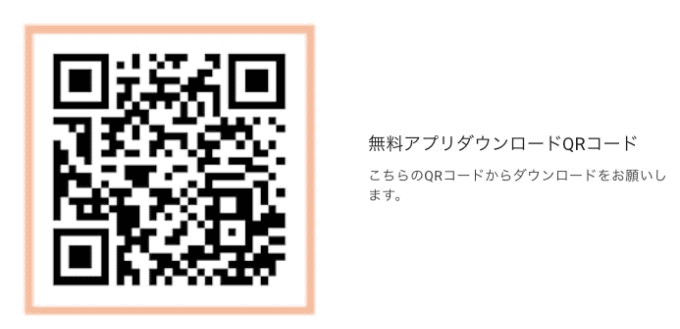 無料アプリダウンロードQRコード

こちらのQRコードからダウンロードをお願いします。